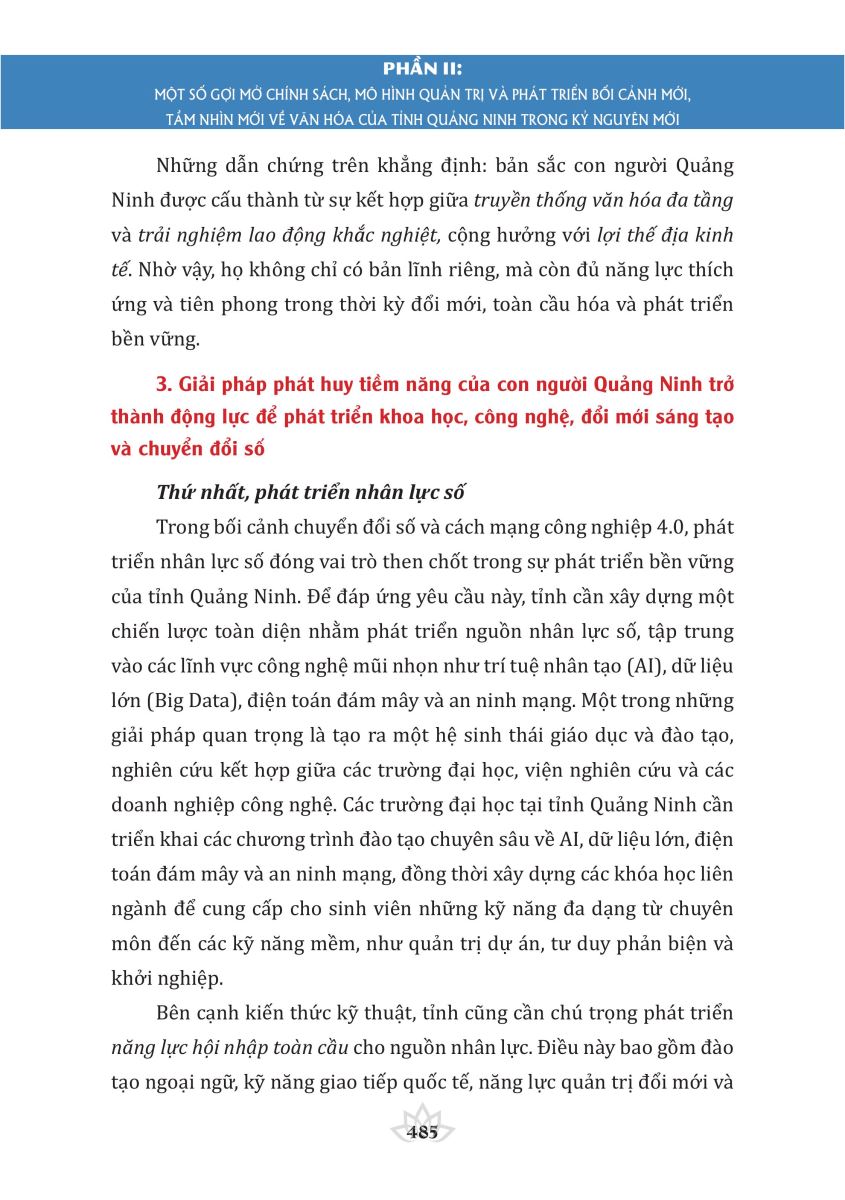 PHẦN II:
MỘT SỐ GỢI MỞ CHÍNH SÁCH, MÔ HÌNH QUẢN TRỊ VÀ PHÁT TRIỂN BỐI CẢNH MỚI, TẦM NHÌN MỚI VỀ VĂN HÓA CỦA TỈNH QUẢNG NINH TRONG KỶ NGUYÊN MỚI

Những dẫn chứng trên khẳng định: bản sắc con người Quảng Ninh được cấu thành từ sự kết hợp giữa truyền thống văn hóa đa tầng và trải nghiệm lao động khắc nghiệt, cộng hưởng với lợi thế địa kinh tế. Nhờ vậy, họ không chỉ có bản lĩnh riêng, mà còn đủ năng lực thích ứng và tiên phong trong thời kỳ đổi mới, toàn cầu hóa và phát triển bền vững.

3. Giải pháp phát huy tiềm năng của con người Quảng Ninh trở thành động lực để phát triển khoa học, công nghệ, đổi mới sáng tạo và chuyển đổi số

Thứ nhất, phát triển nhân lực số

Trong bối cảnh chuyển đổi số và cách mạng công nghiệp 4.0, phát triển nhân lực số đóng vai trò then chốt trong sự phát triển bền vững của tỉnh Quảng Ninh. Để đáp ứng yêu cầu này, tỉnh cần xây dựng một chiến lược toàn diện nhằm phát triển nguồn nhân lực số, tập trung vào các lĩnh vực công nghệ mũi nhọn như trí tuệ nhân tạo (AI), dữ liệu lớn (Big Data), điện toán đám mây và an ninh mạng. Một trong những giải pháp quan trọng là tạo ra một hệ sinh thái giáo dục và đào tạo, nghiên cứu kết hợp giữa các trường đại học, viện nghiên cứu và các doanh nghiệp công nghệ. Các trường đại học tại tỉnh Quảng Ninh cần triển khai các chương trình đào tạo chuyên sâu về AI, dữ liệu lớn, điện toán đám mây và an ninh mạng, đồng thời xây dựng các khóa học liên ngành để cung cấp cho sinh viên những kỹ năng đa dạng từ chuyên môn đến các kỹ năng mềm, như quản trị dự án, tư duy phản biện và khởi nghiệp.

Bên cạnh kiến thức kỹ thuật, tỉnh cũng cần chú trọng phát triển năng lực hội nhập toàn cầu cho nguồn nhân lực. Điều này bao gồm đào tạo ngoại ngữ, kỹ năng giao tiếp quốc tế, năng lực quản trị đổi mới và

485